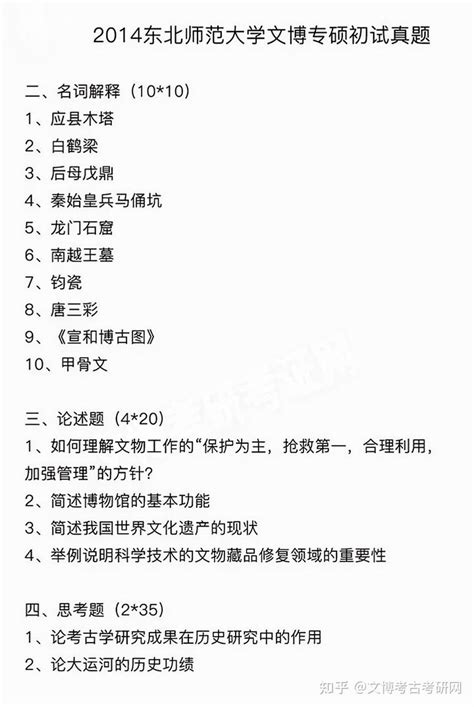 2014东北师范大学文博专硕初试真题

二、名词解释（10*10）

1、应县木塔

2、白鹤梁

3、后母戊鼎

4、秦始皇兵马俑坑

5、龙门石窟

6、南越王墓

7、钧瓷

8、唐三彩

9、《宣和博古图》

10、甲骨文

三、论述题（4*20）

1、如何理解文物工作的“保护为主，抢救第一，合理利用，加强管理”的方针？

2、简述博物馆的基本功能

3、简述我国世界文化遗产的现状

4、举例说明科学技术的文物藏品修复领域的重要性

四、思考题（2*35）

1、论考古学研究成果在历史研究中的作用

2、论大运河的历史功绩

知乎 @文博考古考研网